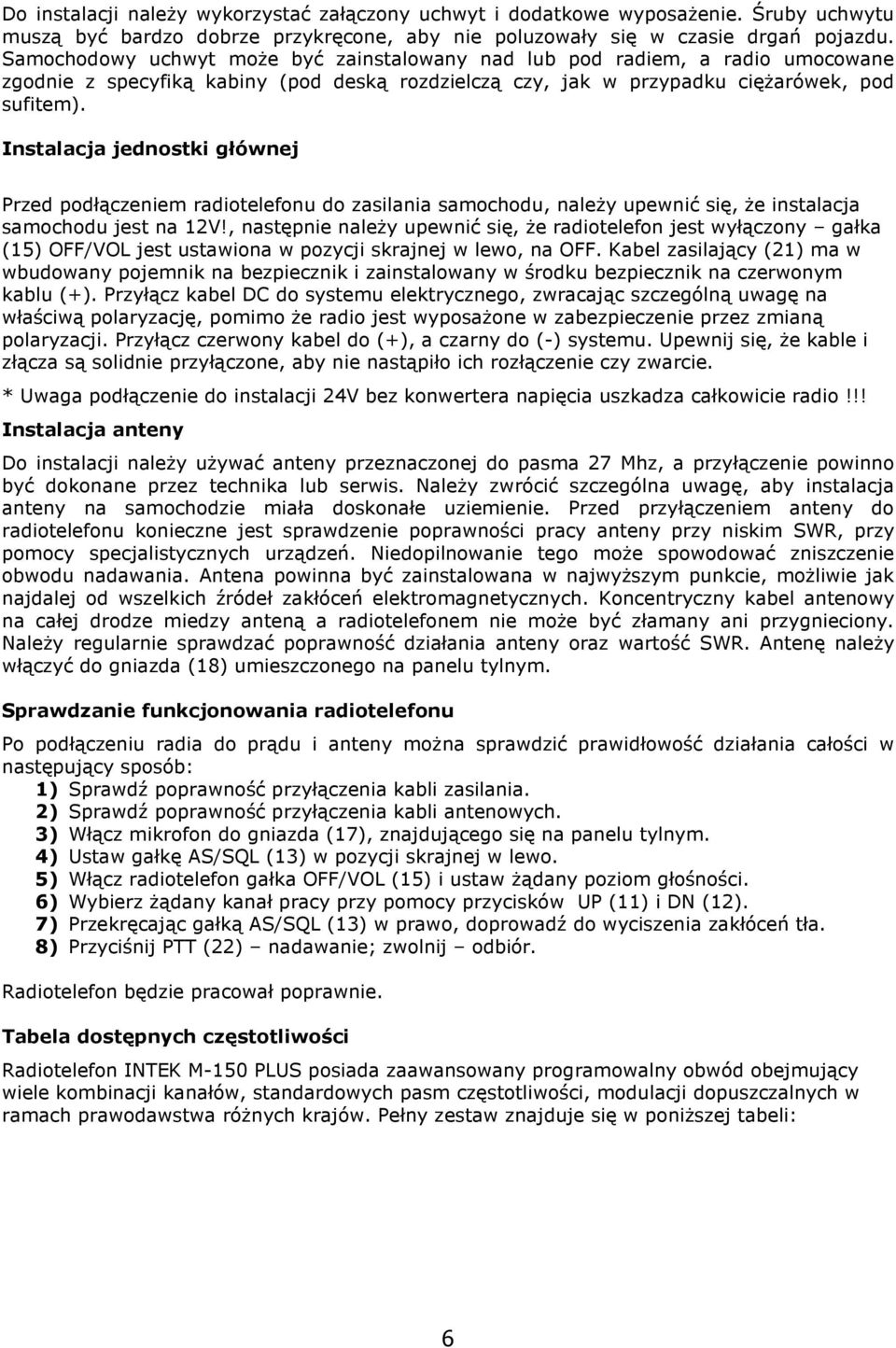 Do instalacji należy wykorzystać załączony uchwyt i dodatkowe wyposażenie. Śruby uchwytu muszą być bardzo dobrze przykręcone, aby nie poluzowały się w czasie drgań pojazdu. Samochodowy uchwyt może być zainstalowany nad lub pod radiem, a radio umocowane zgodnie z specyfiką kabiny (pod deską rozdzielczą czy, jak w przypadku ciężarówek, pod sufitem).

Instalacja jednostki głównej

Przed podłączeniem radiotelefonu do zasilania samochodu, należy upewnić się, że instalacja samochodu jest na 12V!, następnie należy upewnić się, że radiotelefon jest wyłączony – gałka (15) OFF/VOL jest ustawiona w pozycji skrajnej w lewo, na OFF. Kabel zasilający (21) ma w wbudowany pojemnik na bezpiecznik i zainstalowany w środku bezpiecznik na czerwonym kablu (+). Przyłącz kabel DC do systemu elektrycznego, zwracając szczególną uwagę na właściwą polaryzację, pomimo że radio jest wyposażone w zabezpieczenie przez zmianą polaryzacji. Przyłącz czerwony kabel do (+), a czarny do (-) systemu. Upewnij się, że kable i złącza są solidnie przyłączone, aby nie nastąpiło ich rozłączenie czy zwarcie.

* Uwaga podłączenie do instalacji 24V bez konwertera napięcia uszkadza całkowicie radio !!!

Instalacja anteny

Do instalacji należy używać anteny przeznaczonej do pasma 27 Mhz, a przyłączenie powinno być dokonane przez technika lub serwis. Należy zwrócić szczególna uwagę, aby instalacja anteny na samochodzie miała doskonałe uziemienie. Przed przyłączeniem anteny do radiotelefonu konieczne jest sprawdzenie poprawności pracy anteny przy niskim SWR, przy pomocy specjalistycznych urządzeń. Niedopilnowanie tego może spowodować zniszczenie obwodu nadawania. Antena powinna być zainstalowana w najwyższym punkcie, możliwie jak najdalej od wszelkich źródeł zakłóceń elektromagnetycznych. Koncentryczny kabel antenowy na całej drodze miedzy anteną a radiotelefonem nie może być złamany ani przygnieciony. Należy regularnie sprawdzać poprawność działania anteny oraz wartość SWR. Antenę należy włączyć do gniazda (18) umieszczonego na panelu tylnym.

Sprawdzanie funkcjonowania radiotelefonu

Po podłączeniu radia do prądu i anteny można sprawdzić prawidłowość działania całości w następujący sposób:
1) Sprawdź poprawność przyłączenia kabli zasilania.
2) Sprawdź poprawność przyłączenia kabli antenowych.
3) Włącz mikrofon do gniazda (17), znajdującego się na panelu tylnym.
4) Ustaw gałkę AS/SQL (13) w pozycji skrajnej w lewo.
5) Włącz radiotelefon gałka OFF/VOL (15) i ustaw żądany poziom głośności.
6) Wybierz żądany kanał pracy przy pomocy przycisków UP (11) i DN (12).
7) Przekręcając gałką AS/SQL (13) w prawo, doprowadź do wyciszenia zakłóceń tła.
8) Przyciśnij PTT (22) – nadawanie; zwolnij – odbiór.

Radiotelefon będzie pracował poprawnie.

Tabela dostępnych częstotliwości

Radiotelefon INTEK M-150 PLUS posiada zaawansowany programowalny obwód obejmujący wiele kombinacji kanałów, standardowych pasm częstotliwości, modulacji dopuszczalnych w ramach prawodawstwa różnych krajów. Pełny zestaw znajduje się w poniższej tabeli:

6